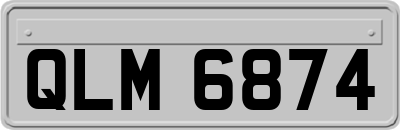 QLM 6874